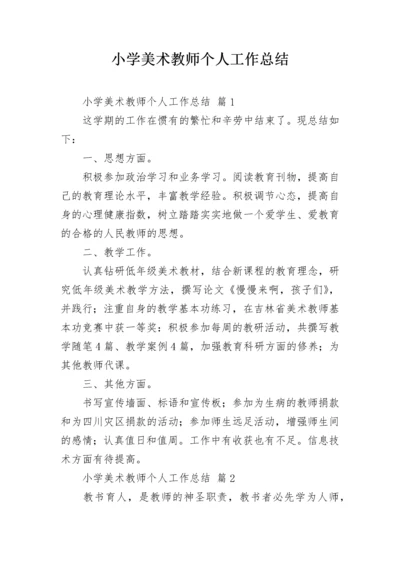 小学美术教师个人工作总结

小学美术教师个人工作总结 篇1

这学期的工作在惯有的繁忙和辛劳中结束了。现总结如下：

一、思想方面。

积极参加政治学习和业务学习。阅读教育刊物，提高自己的教育理论水平，丰富教学经验。积极调节心态，提高自身的心理健康指数，树立踏踏实实地做一个爱学生、爱教育的合格的人民教师的思想。

二、教学工作。

认真钻研低年级美术教材，结合新课程的教育理念，研究低年级美术教学方法，撰写论文《慢慢来啊，孩子们》，并践行；注重自身的教学基本功练习，在吉林省美术教师基本功竞赛中获一等奖；积极参加每周的教研活动，共撰写教学随笔4篇、教学案例4篇，加强教育科研方面的修养；为其他教师代课。

三、其他方面。

书写宣传墙面、标语和宣传板；参加为生病的教师捐款和为四川灾区捐款的活动；参加师生远足活动，增强师生间的感情；认真值日和值周。工作中有收获也有不足。信息技术方面有待提高。

小学美术教师个人工作总结 篇2

教书育人，是教师的神圣职责，教书者必先学为人师，